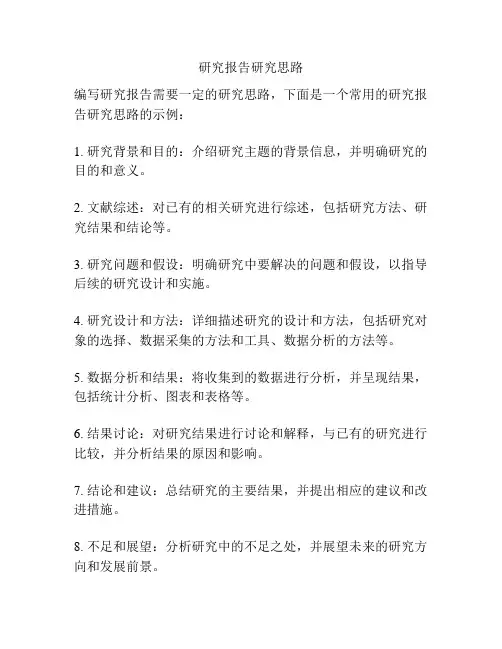 研究报告研究思路

编写研究报告需要一定的研究思路，下面是一个常用的研究报告研究思路的示例：

1. 研究背景和目的：介绍研究主题的背景信息，并明确研究的目的和意义。

2. 文献综述：对已有的相关研究进行综述，包括研究方法、研究结果和结论等。

3. 研究问题和假设：明确研究中要解决的问题和假设，以指导后续的研究设计和实施。

4. 研究设计和方法：详细描述研究的设计和方法，包括研究对象的选择、数据采集的方法和工具、数据分析的方法等。

5. 数据分析和结果：将收集到的数据进行分析，并呈现结果，包括统计分析、图表和表格等。

6. 结果讨论：对研究结果进行讨论和解释，与已有的研究进行比较，并分析结果的原因和影响。

7. 结论和建议：总结研究的主要结果，并提出相应的建议和改进措施。

8. 不足和展望：分析研究中的不足之处，并展望未来的研究方向和发展前景。